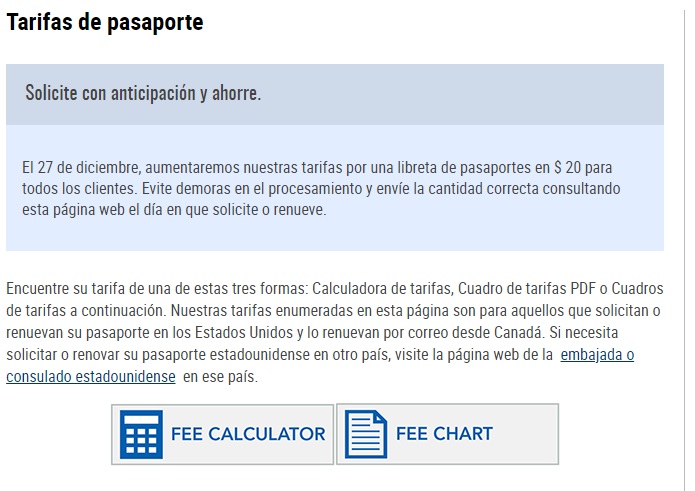 Tarifas de pasaporte

Solicite con anticipación y ahorre.

El 27 de diciembre, aumentaremos nuestras tarifas por una libreta de pasaportes en $ 20 para todos los clientes. Evite demoras en el procesamiento y envíe la cantidad correcta consultando esta página web el día en que solicite o renueve.

Encuentre su tarifa de una de estas tres formas: Calculadora de tarifas, Cuadro de tarifas PDF o Cuadros de tarifas a continuación. Nuestras tarifas enumeradas en esta página son para aquellos que solicitan o renuevan su pasaporte en los Estados Unidos y lo renuevan por correo desde Canadá. Si necesita solicitar o renovar su pasaporte estadounidense en otro país, visite la página web de la embajada o consulado estadounidense en ese país.

FEE CALCULATOR

FEE CHART